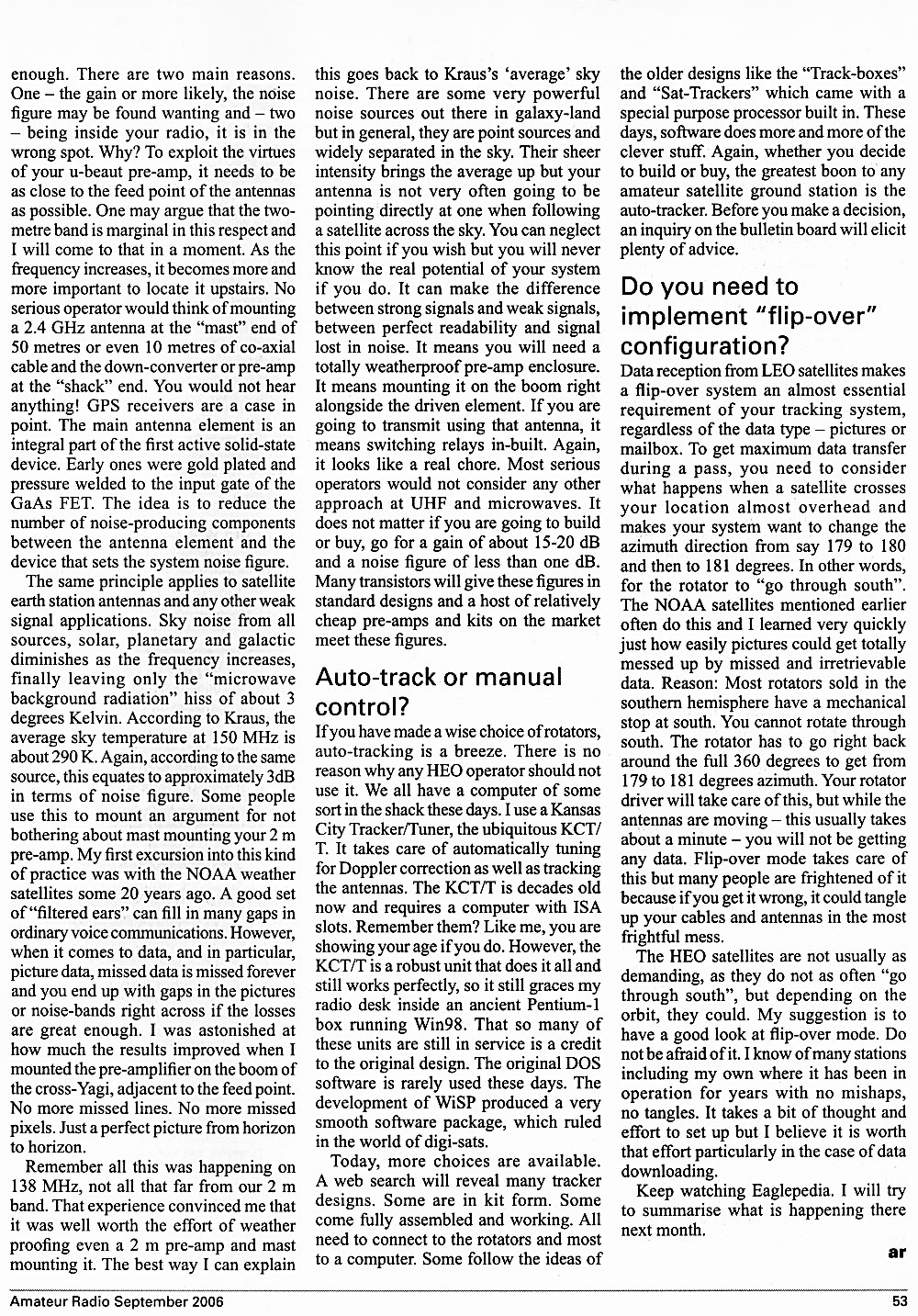 enough. There are two main reasons. One – the gain or more likely, the noise figure may be found wanting and – two – being inside your radio, it is in the wrong spot. Why? To exploit the virtues of your u-beaut pre-amp, it needs to be as close to the feed point of the antennas as possible. One may argue that the two-metre band is marginal in this respect and I will come to that in a moment. As the frequency increases, it becomes more and more important to locate it upstairs. No serious operator would think of mounting a 2.4 GHz antenna at the "mast" end of 50 metres or even 10 metres of co-axial cable and the down-converter or pre-amp at the "shack" end. You would not hear anything! GPS receivers are a case in point. The main antenna element is an integral part of the first active solid-state device. Early ones were gold plated and pressure welded to the input gate of the GaAs FET. The idea is to reduce the number of noise-producing components between the antenna element and the device that sets the system noise figure.

The same principle applies to satellite earth station antennas and any other weak signal applications. Sky noise from all sources, solar, planetary and galactic diminishes as the frequency increases, finally leaving only the "microwave background radiation" hiss of about 3 degrees Kelvin. According to Kraus, the average sky temperature at 150 MHz is about 290 K. Again, according to the same source, this equates to approximately 3dB in terms of noise figure. Some people use this to mount an argument for not bothering about mast mounting your 2 m pre-amp. My first excursion into this kind of practice was with the NOAA weather satellites some 20 years ago. A good set of "filtered ears" can fill in many gaps in ordinary voice communications. However, when it comes to data, and in particular, picture data, missed data is missed forever and you end up with gaps in the pictures or noise-bands right across if the losses are great enough. I was astonished at how much the results improved when I mounted the pre-amplifier on the boom of the cross-Yagi, adjacent to the feed point. No more missed lines. No more missed pixels. Just a perfect picture from horizon to horizon.

Remember all this was happening on 138 MHz, not all that far from our 2 m band. That experience convinced me that it was well worth the effort of weather proofing even a 2 m pre-amp and mast mounting it. The best way I can explain this goes back to Kraus's 'average' sky noise. There are some very powerful noise sources out there in galaxy-land but in general, they are point sources and widely separated in the sky. Their sheer intensity brings the average up but your antenna is not very often going to be pointing directly at one when following a satellite across the sky. You can neglect this point if you wish but you will never know the real potential of your system if you do. It can make the difference between strong signals and weak signals, between perfect readability and signal lost in noise. It means you will need a totally weatherproof pre-amp enclosure. It means mounting it on the boom right alongside the driven element. If you are going to transmit using that antenna, it means switching relays in-built. Again, it looks like a real chore. Most serious operators would not consider any other approach at UHF and microwaves. It does not matter if you are going to build or buy, go for a gain of about 15-20 dB and a noise figure of less than one dB. Many transistors will give these figures in standard designs and a host of relatively cheap pre-amps and kits on the market meet these figures.

Auto-track or manual control?

If you have made a wise choice of rotators, auto-tracking is a breeze. There is no reason why any HEO operator should not use it. We all have a computer of some sort in the shack these days. I use a Kansas City Tracker/Tuner, the ubiquitous KCT/T. It takes care of automatically tuning for Doppler correction as well as tracking the antennas. The KCT/T is decades old now and requires a computer with ISA slots. Remember them? Like me, you are showing your age if you do. However, the KCT/T is a robust unit that does it all and still works perfectly, so it still graces my radio desk inside an ancient Pentium-1 box running Win98. That so many of these units are still in service is a credit to the original design. The original DOS software is rarely used these days. The development of WiSP produced a very smooth software package, which ruled in the world of digi-sats.

Today, more choices are available. A web search will reveal many tracker designs. Some are in kit form. Some come fully assembled and working. All need to connect to the rotators and most to a computer. Some follow the ideas of the older designs like the "Track-boxes" and "Sat-Trackers" which came with a special purpose processor built in. These days, software does more and more of the clever stuff. Again, whether you decide to build or buy, the greatest boon to any amateur satellite ground station is the auto-tracker. Before you make a decision, an inquiry on the bulletin board will elicit plenty of advice.

Do you need to implement "flip-over" configuration?

Data reception from LEO satellites makes a flip-over system an almost essential requirement of your tracking system, regardless of the data type – pictures or mailbox. To get maximum data transfer during a pass, you need to consider what happens when a satellite crosses your location almost overhead and makes your system want to change the azimuth direction from say 179 to 180 and then to 181 degrees. In other words, for the rotator to "go through south". The NOAA satellites mentioned earlier often do this and I learned very quickly just how easily pictures could get totally messed up by missed and irretrievable data. Reason: Most rotators sold in the southern hemisphere have a mechanical stop at south. You cannot rotate through south. The rotator has to go right back around the full 360 degrees to get from 179 to 181 degrees azimuth. Your rotator driver will take care of this, but while the antennas are moving – this usually takes about a minute – you will not be getting any data. Flip-over mode takes care of this but many people are frightened of it because if you get it wrong, it could tangle up your cables and antennas in the most frightful mess.

The HEO satellites are not usually as demanding, as they do not as often "go through south", but depending on the orbit, they could. My suggestion is to have a good look at flip-over mode. Do not be afraid of it. I know of many stations including my own where it has been in operation for years with no mishaps, no tangles. It takes a bit of thought and effort to set up but I believe it is worth that effort particularly in the case of data downloading.

Keep watching Eaglepedia. I will try to summarise what is happening there next month.

ar

Amateur Radio September 2006

53